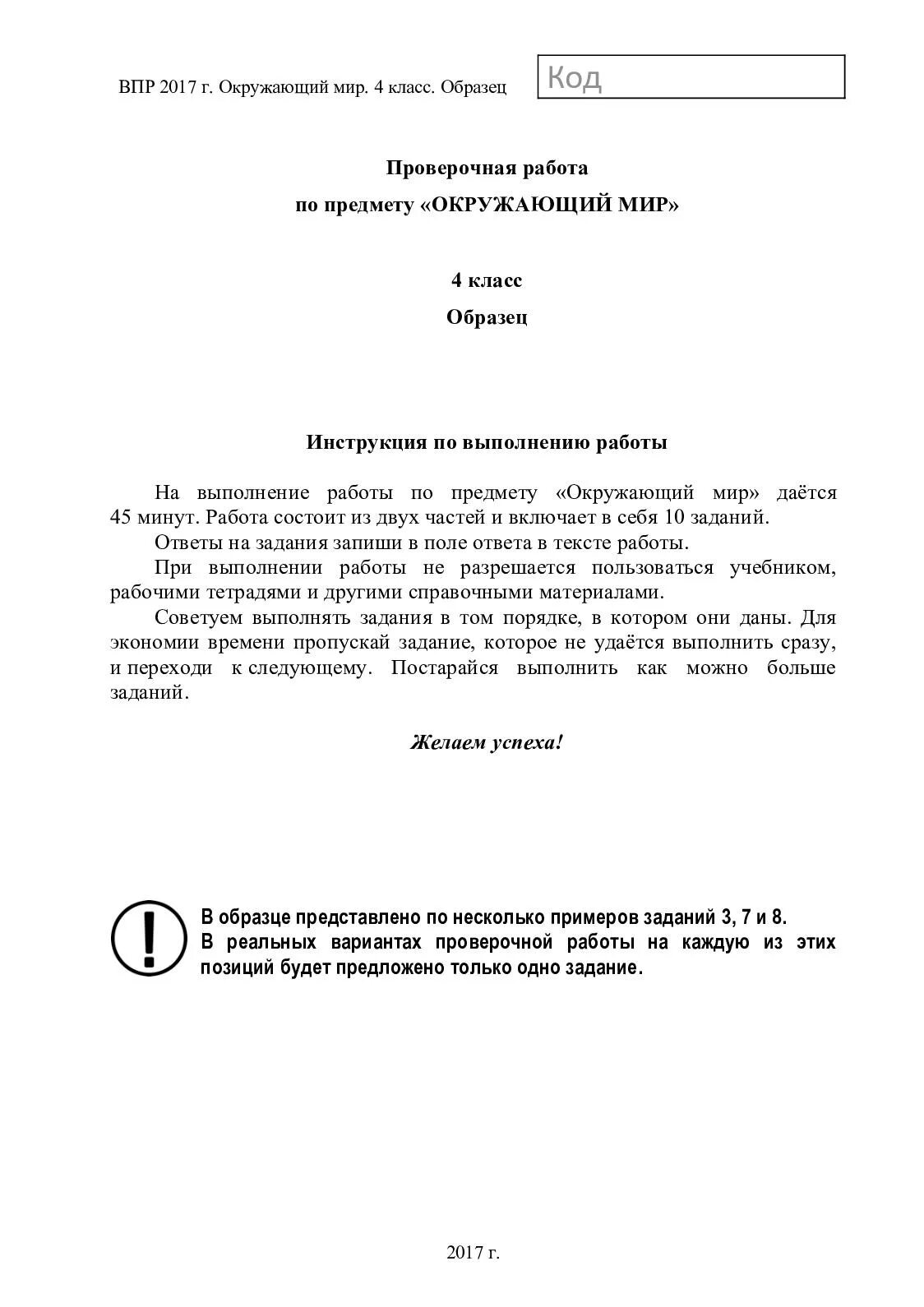 ВПР 2017 г. Окружающий мир. 4 класс. Образец

Код

Проверочная работа
по предмету «ОКРУЖАЮЩИЙ МИР»

4 класс
Образец

Инструкция по выполнению работы

На выполнение работы по предмету «Окружающий мир» даётся 45 минут. Работа состоит из двух частей и включает в себя 10 заданий.
Ответы на задания запиши в поле ответа в тексте работы.
При выполнении работы не разрешается пользоваться учебником, рабочими тетрадями и другими справочными материалами.
Советуем выполнять задания в том порядке, в котором они даны. Для экономии времени пропускай задание, которое не удаётся выполнить сразу, и переходи к следующему. Постарайся выполнить как можно больше заданий.

Желаем успеха!

В образце представлено по несколько примеров заданий 3, 7 и 8.
В реальных вариантах проверочной работы на каждую из этих позиций будет предложено только одно задание.

2017 г.